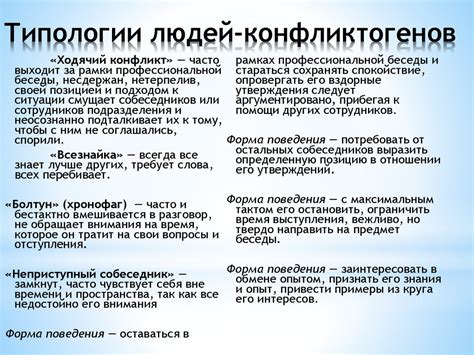 Типологии людей-конфликтогенов

«Ходячий конфликт» — часто выходит за рамки профессиональной беседы, несдержан, нетерпелив, своей позицией и подходом к ситуации смущает собеседников или сотрудников подразделения и неосознанно подталкивает их к тому, чтобы с ним не соглашались, спорили.

«Всезнайка» — всегда все знает лучше других, требует слова, всех перебивает.

«Болтун» (хронофаг) — часто и бестактно вмешивается в разговор, не обращает внимания на время, которое он тратит на свои вопросы и отступления.

«Неприступный собеседник» — замкнут, часто чувствует себя вне времени и пространства, так как все недостойно его внимания

Форма поведения — оставаться в рамках профессиональной беседы и стараться сохранять спокойствие, опровергать его вздорные утверждения следует аргументировано, прибегая к помощи других сотрудников.

Форма поведения — потребовать от остальных собеседников выразить определенную позицию в отношении его утверждений.

Форма поведения — с максимальным тактом его остановить, ограничить время выступления, вежливо, но твердо направить на предмет беседы.

Форма поведения — заинтересовать в обмене опытом, признать его знания и опыт, привести примеры из круга его интересов.